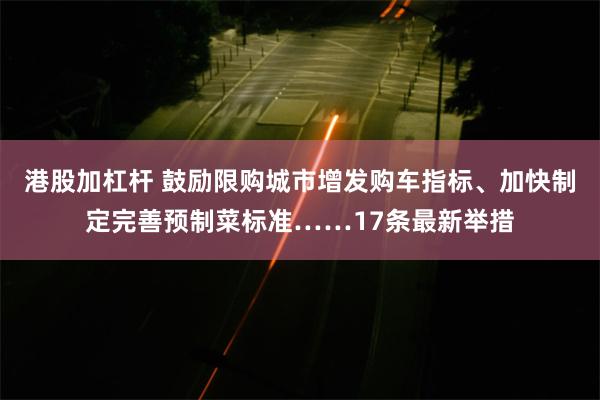 港股加杠杆 鼓励限购城市增发购车指标、加快制定完善预制菜标准……17条最新举措